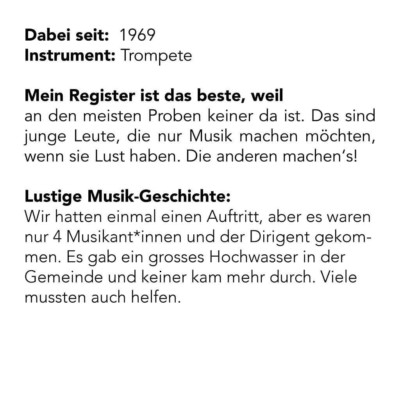 **Dabei seit:** 1969
**Instrument:** Trompete

**Mein Register ist das beste, weil**
an den meisten Proben keiner da ist. Das sind junge Leute, die nur Musik machen möchten, wenn sie Lust haben. Die anderen machen's!

**Lustige Musik-Geschichte:**
Wir hatten einmal einen Auftritt, aber es waren nur 4 Musikant*innen und der Dirigent gekommen. Es gab ein grosses Hochwasser in der Gemeinde und keiner kam mehr durch. Viele mussten auch helfen.